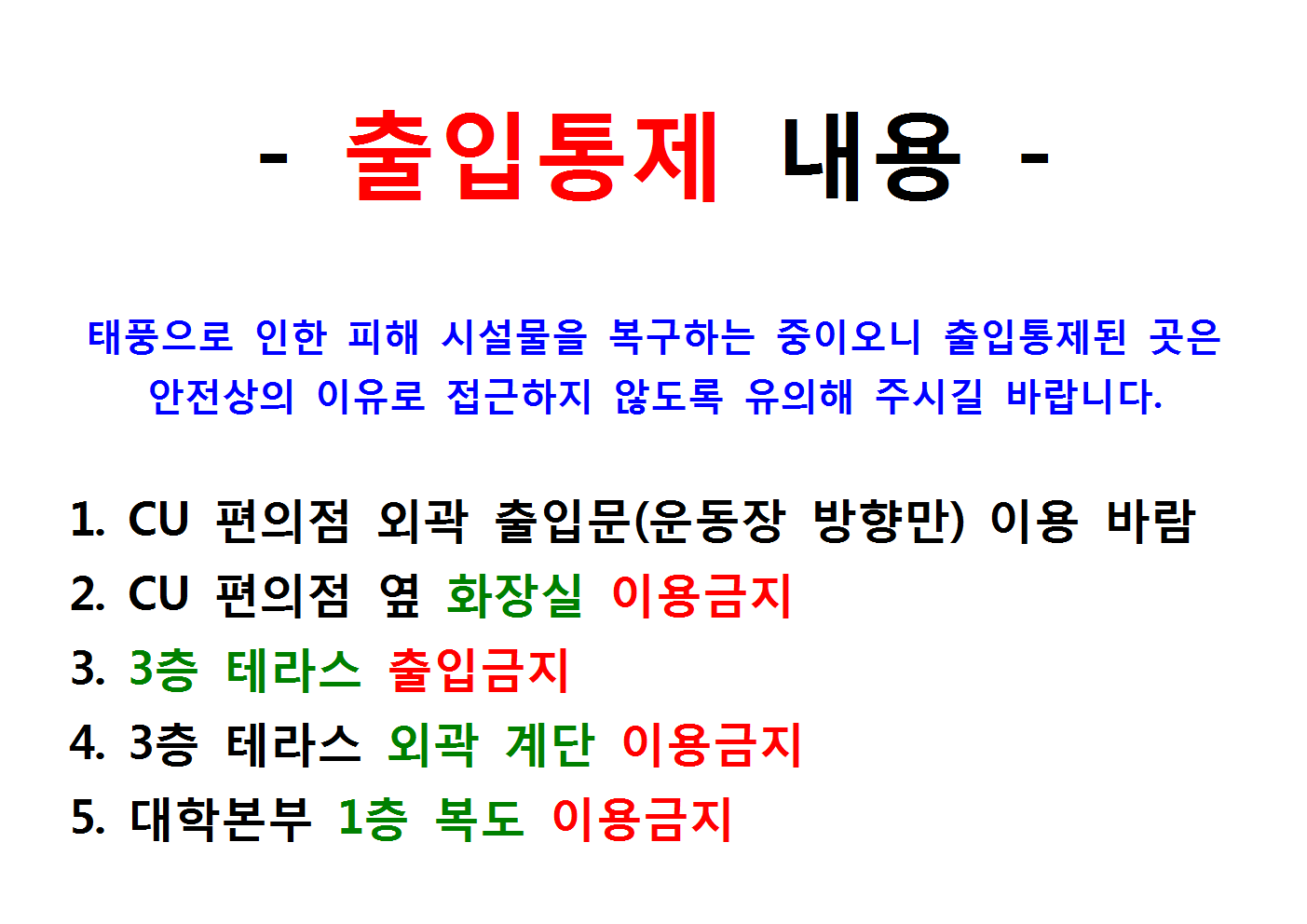 - 출입통제 내용 -

태풍으로 인한 피해 시설물을 복구하는 중이오니 출입통제된 곳은 안전상의 이유로 접근하지 않도록 유의해 주시길 바랍니다.

1. CU 편의점 외곽 출입문(운동장 방향만) 이용 바람
2. CU 편의점 옆 화장실 이용금지
3. 3층 테라스 출입금지
4. 3층 테라스 외곽 계단 이용금지
5. 대학본부 1층 복도 이용금지